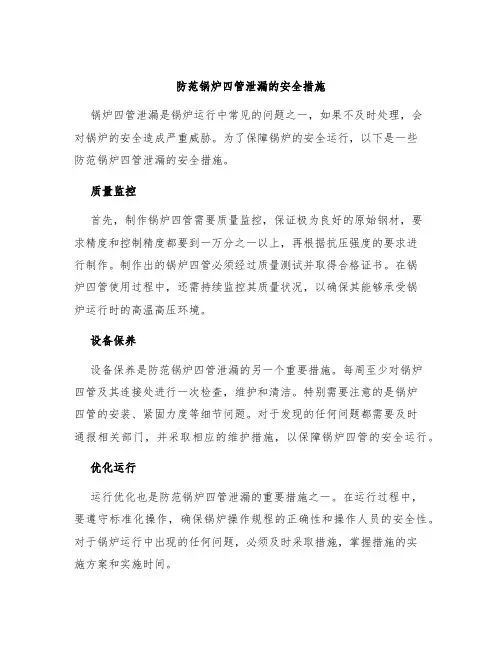 防范锅炉四管泄漏的安全措施

锅炉四管泄漏是锅炉运行中常见的问题之一，如果不及时处理，会对锅炉的安全造成严重威胁。为了保障锅炉的安全运行，以下是一些防范锅炉四管泄漏的安全措施。

质量监控

首先，制作锅炉四管需要质量监控，保证极为良好的原始钢材，要求精度和控制精度都要到一万分之一以上，再根据抗压强度的要求进行制作。制作出的锅炉四管必须经过质量测试并取得合格证书。在锅炉四管使用过程中，还需持续监控其质量状况，以确保其能够承受锅炉运行时的高温高压环境。

设备保养

设备保养是防范锅炉四管泄漏的另一个重要措施。每周至少对锅炉四管及其连接处进行一次检查，维护和清洁。特别需要注意的是锅炉四管的安装、紧固力度等细节问题。对于发现的任何问题都需要及时通报相关部门，并采取相应的维护措施，以保障锅炉四管的安全运行。

优化运行

运行优化也是防范锅炉四管泄漏的重要措施之一。在运行过程中，要遵守标准化操作，确保锅炉操作规程的正确性和操作人员的安全性。对于锅炉运行中出现的任何问题，必须及时采取措施，掌握措施的实施方案和实施时间。